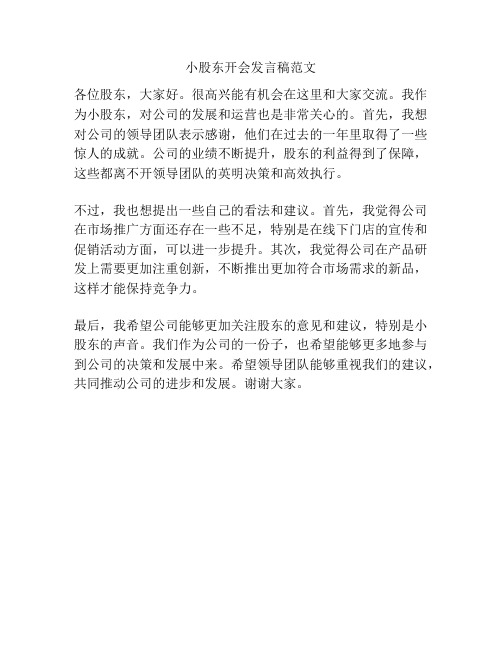 小股东开会发言稿范文

各位股东，大家好。很高兴能有机会在这里和大家交流。我作为小股东，对公司的发展和运营也是非常关心的。首先，我想对公司的领导团队表示感谢，他们在过去的一年里取得了一些惊人的成就。公司的业绩不断提升，股东的利益得到了保障，这些都离不开领导团队的英明决策和高效执行。

不过，我也想提出一些自己的看法和建议。首先，我觉得公司在市场推广方面还存在一些不足，特别是在线下门店的宣传和促销活动方面，可以进一步提升。其次，我觉得公司在产品研发上需要更加注重创新，不断推出更加符合市场需求的新品，这样才能保持竞争力。

最后，我希望公司能够更加关注股东的意见和建议，特别是小股东的声音。我们作为公司的一份子，也希望能够更多地参与到公司的决策和发展中来。希望领导团队能够重视我们的建议，共同推动公司的进步和发展。谢谢大家。